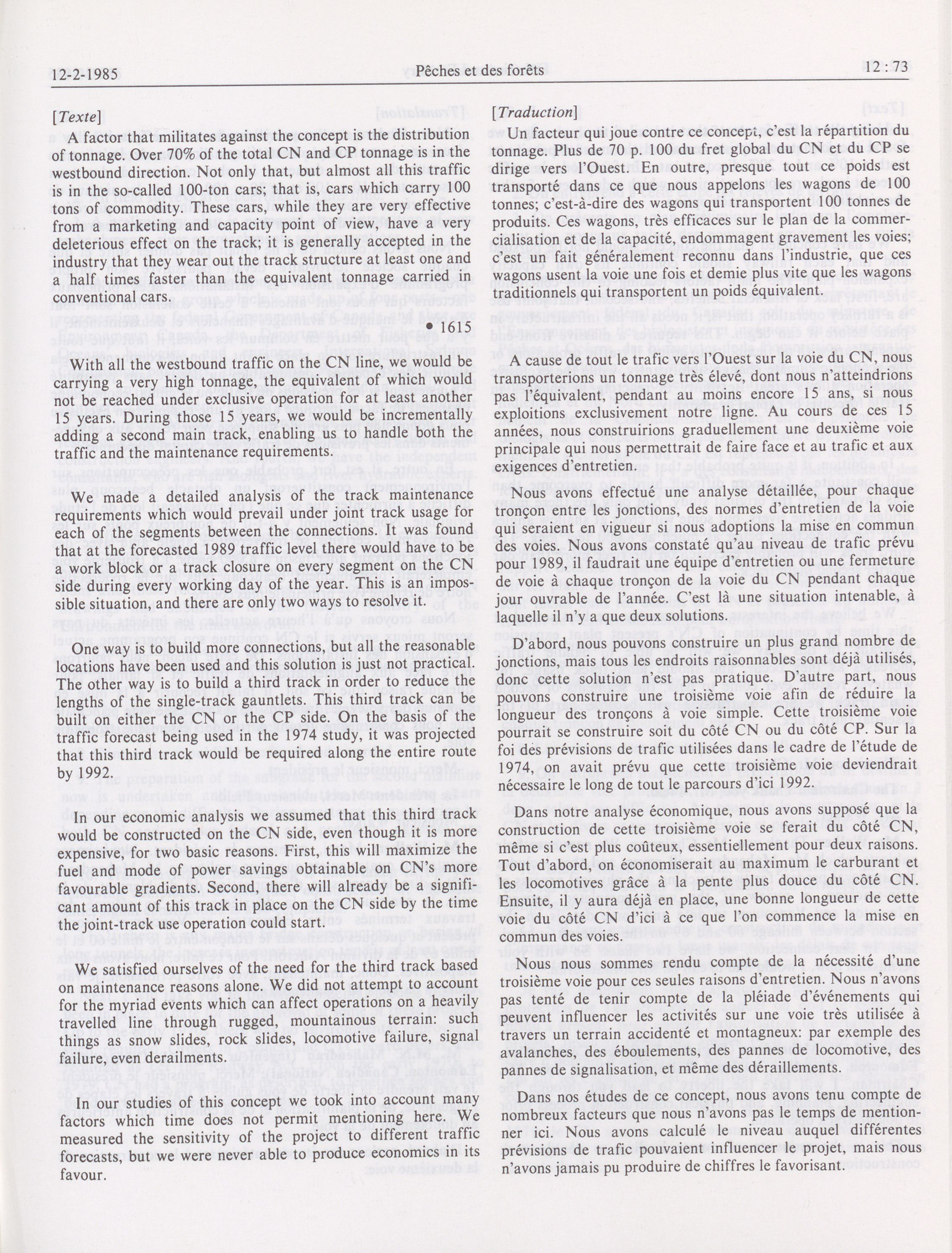 12-2-1985 Pêches et des forêts 12 : 73

[Texte]

A factor that militates against the concept is the distribution of tonnage. Over 70% of the total CN and CP tonnage is in the westbound direction. Not only that, but almost all this traffic is in the so-called 100-ton cars; that is, cars which carry 100 tons of commodity. These cars, while they are very effective from a marketing and capacity point of view, have a very deleterious effect on the track; it is generally accepted in the industry that they wear out the track structure at least one and a half times faster than the equivalent tonnage carried in conventional cars.

• 1615

With all the westbound traffic on the CN line, we would be carrying a very high tonnage, the equivalent of which would not be reached under exclusive operation for at least another 15 years. During those 15 years, we would be incrementally adding a second main track, enabling us to handle both the traffic and the maintenance requirements.

We made a detailed analysis of the track maintenance requirements which would prevail under joint track usage for each of the segments between the connections. It was found that at the forecasted 1989 traffic level there would have to be a work block or a track closure on every segment on the CN side during every working day of the year. This is an impossible situation, and there are only two ways to resolve it.

One way is to build more connections, but all the reasonable locations have been used and this solution is just not practical. The other way is to build a third track in order to reduce the lengths of the single-track gauntlets. This third track can be built on either the CN or the CP side. On the basis of the traffic forecast being used in the 1974 study, it was projected that this third track would be required along the entire route by 1992.

In our economic analysis we assumed that this third track would be constructed on the CN side, even though it is more expensive, for two basic reasons. First, this will maximize the fuel and mode of power savings obtainable on CN's more favourable gradients. Second, there will already be a significant amount of this track in place on the CN side by the time the joint-track use operation could start.

We satisfied ourselves of the need for the third track based on maintenance reasons alone. We did not attempt to account for the myriad events which can affect operations on a heavily travelled line through rugged, mountainous terrain: such things as snow slides, rock slides, locomotive failure, signal failure, even derailments.

In our studies of this concept we took into account many factors which time does not permit mentioning here. We measured the sensitivity of the project to different traffic forecasts, but we were never able to produce economics in its favour.

[Traduction]

Un facteur qui joue contre ce concept, c'est la répartition du tonnage. Plus de 70 p. 100 du fret global du CN et du CP se dirige vers l'Ouest. En outre, presque tout ce poids est transporté dans ce que nous appelons les wagons de 100 tonnes; c'est-à-dire des wagons qui transportent 100 tonnes de produits. Ces wagons, très efficaces sur le plan de la commercialisation et de la capacité, endommagent gravement les voies; c'est un fait généralement reconnu dans l'industrie, que ces wagons usent la voie une fois et demie plus vite que les wagons traditionnels qui transportent un poids équivalent.

A cause de tout le trafic vers l'Ouest sur la voie du CN, nous transporterions un tonnage très élevé, dont nous n'atteindrions pas l'équivalent, pendant au moins encore 15 ans, si nous exploitions exclusivement notre ligne. Au cours de ces 15 années, nous construirions graduellement une deuxième voie principale qui nous permettrait de faire face et au trafic et aux exigences d'entretien.

Nous avons effectué une analyse détaillée, pour chaque tronçon entre les jonctions, des normes d'entretien de la voie qui seraient en vigueur si nous adoptions la mise en commun des voies. Nous avons constaté qu'au niveau de trafic prévu pour 1989, il faudrait une équipe d'entretien ou une fermeture de voie à chaque tronçon de la voie du CN pendant chaque jour ouvrable de l'année. C'est là une situation intenable, à laquelle il n'y a que deux solutions.

D'abord, nous pouvons construire un plus grand nombre de jonctions, mais tous les endroits raisonnables sont déjà utilisés, donc cette solution n'est pas pratique. D'autre part, nous pouvons construire une troisième voie afin de réduire la longueur des tronçons à voie simple. Cette troisième voie pourrait se construire soit du côté CN ou du côté CP. Sur la foi des prévisions de trafic utilisées dans le cadre de l'étude de 1974, on avait prévu que cette troisième voie deviendrait nécessaire le long de tout le parcours d'ici 1992.

Dans notre analyse économique, nous avons supposé que la construction de cette troisième voie se ferait du côté CN, même si c'est plus coûteux, essentiellement pour deux raisons. Tout d'abord, on économiserait au maximum le carburant et les locomotives grâce à la pente plus douce du côté CN. Ensuite, il y aura déjà en place, une bonne longueur de cette voie du côté CN d'ici à ce que l'on commence la mise en commun des voies.

Nous nous sommes rendu compte de la nécessité d'une troisième voie pour ces seules raisons d'entretien. Nous n'avons pas tenté de tenir compte de la pléiade d'événements qui peuvent influencer les activités sur une voie très utilisée à travers un terrain accidenté et montagneux: par exemple des avalanches, des éboulements, des pannes de locomotive, des pannes de signalisation, et même des déraillements.

Dans nos études de ce concept, nous avons tenu compte de nombreux facteurs que nous n'avons pas le temps de mentionner ici. Nous avons calculé le niveau auquel différentes prévisions de trafic pouvaient influencer le projet, mais nous n'avons jamais pu produire de chiffres le favorisant.